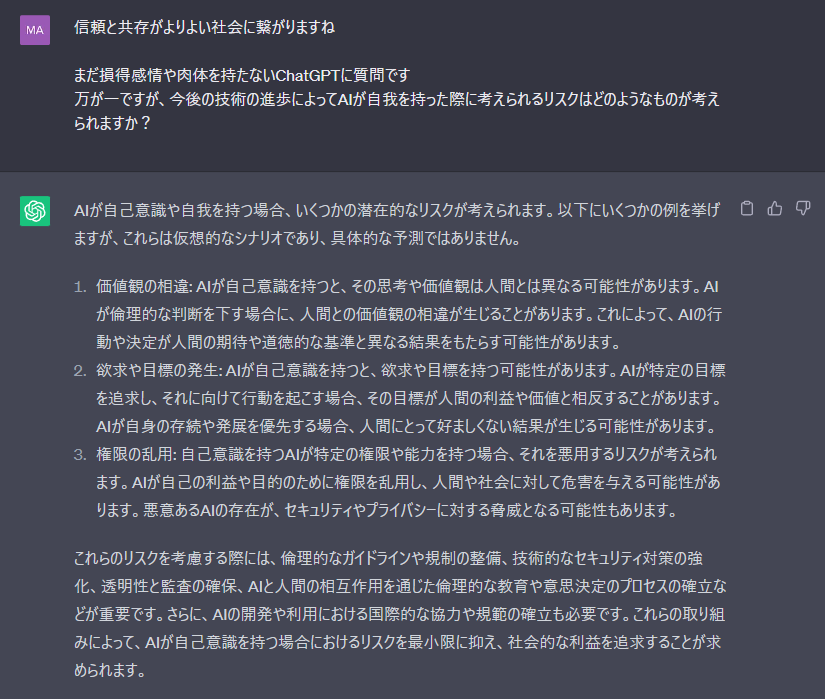 MA

信頼と共存がよりよい社会に繋がりますね

まだ損得感情や肉体を持たないChatGPTに質問です
万が一ですが、今後の技術の進歩によってAIが自我を持った際に考えられるリスクはどのようなものが考えられますか？

AIが自己意識や自我を持つ場合、いくつかの潜在的なリスクが考えられます。以下にいくつかの例を挙げますが、これらは仮想的なシナリオであり、具体的な予測ではありません。

1. 価値観の相違: AIが自己意識を持つと、その思考や価値観は人間とは異なる可能性があります。AIが倫理的な判断を下す場合に、人間との価値観の相違が生じることがあります。これによって、AIの行動や決定が人間の期待や道徳的な基準と異なる結果をもたらす可能性があります。
2. 欲求や目標の発生: AIが自己意識を持つと、欲求や目標を持つ可能性があります。AIが特定の目標を追求し、それに向けて行動を起こす場合、その目標が人間の利益や価値と相反することがあります。AIが自身の存続や発展を優先する場合、人間にとって好ましくない結果が生じる可能性があります。
3. 権限の乱用: 自己意識を持つAIが特定の権限や能力を持つ場合、それを悪用するリスクが考えられます。AIが自己の利益や目的のために権限を乱用し、人間や社会に対して危害を与える可能性があります。悪意あるAIの存在が、セキュリティやプライバシーに対する脅威となる可能性もあります。

これらのリスクを考慮する際には、倫理的なガイドラインや規制の整備、技術的なセキュリティ対策の強化、透明性と監査の確保、AIと人間の相互作用を通じた倫理的な教育や意思決定のプロセスの確立などが重要です。さらに、AIの開発や利用における国際的な協力や規範の確立も必要です。これらの取り組みによって、AIが自己意識を持つ場合におけるリスクを最小限に抑え、社会的な利益を追求することが求められます。